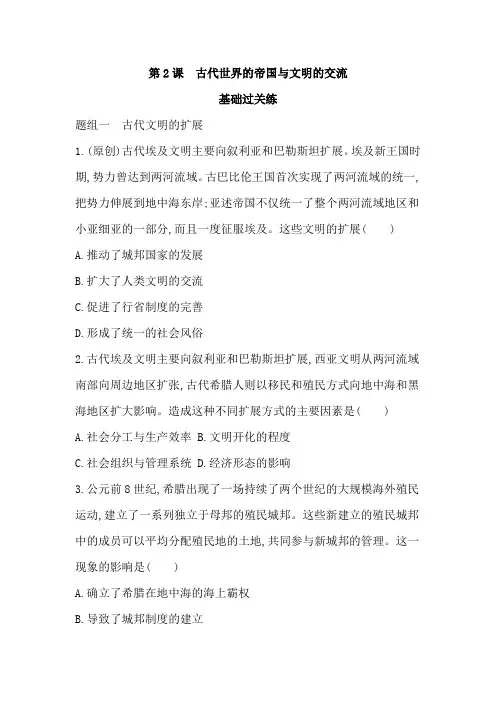 第 2 课　古代世界的帝国与文明的交流

基础过关练

题组一　古代文明的扩展

1.(原创)古代埃及文明主要向叙利亚和巴勒斯坦扩展。埃及新王国时期,势力曾达到两河流域。古巴比伦王国首次实现了两河流域的统一,把势力伸展到地中海东岸;亚述帝国不仅统一了整个两河流域地区和小亚细亚的一部分,而且一度征服埃及。这些文明的扩展(　　)

A.推动了城邦国家的发展

B.扩大了人类文明的交流

C.促进了行省制度的完善

D.形成了统一的社会风俗

2.古代埃及文明主要向叙利亚和巴勒斯坦扩展,西亚文明从两河流域南部向周边地区扩张,古代希腊人则以移民和殖民方式向地中海和黑海地区扩大影响。造成这种不同扩展方式的主要因素是(　　)

A.社会分工与生产效率 B.文明开化的程度

C.社会组织与管理系统 D.经济形态的影响

3.公元前 8 世纪,希腊出现了一场持续了两个世纪的大规模海外殖民运动,建立了一系列独立于母邦的殖民城邦。这些新建立的殖民城邦中的成员可以平均分配殖民地的土地,共同参与新城邦的管理。这一现象的影响是(　　)

A.确立了希腊在地中海的海上霸权

B.导致了城邦制度的建立